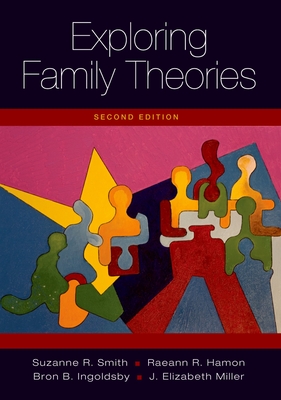 Exploring Family Theories

SECOND EDITION

Suzanne R. Smith ■ Raeann R. Hamon
Bron B. Ingoldsby ■ J. Elizabeth Miller